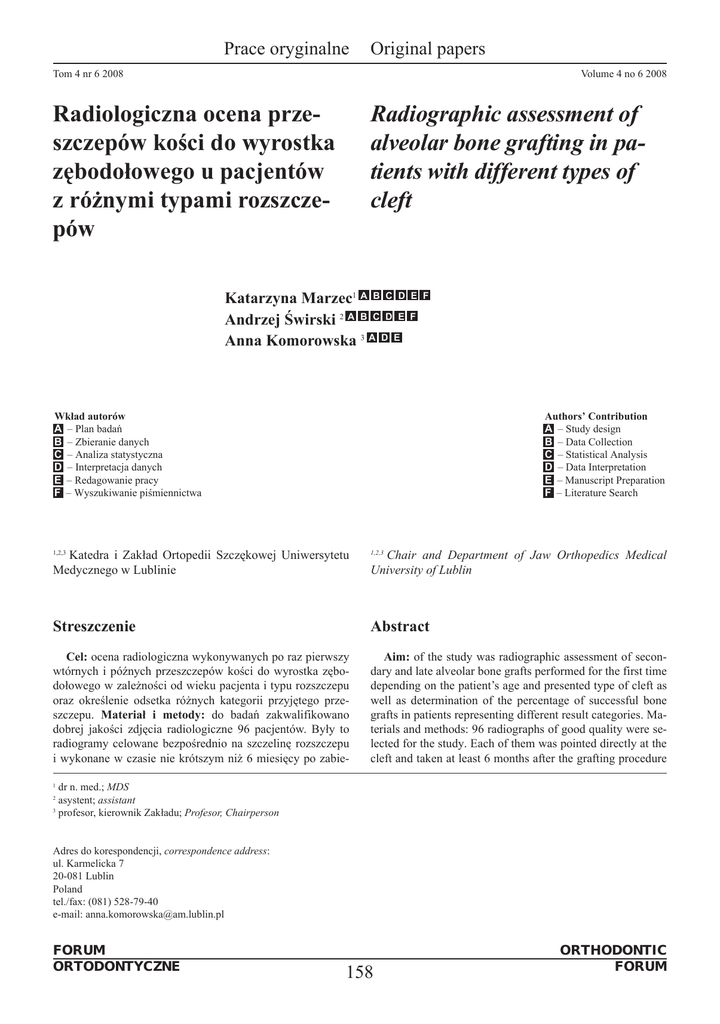 Prace oryginalne Original papers

Tom 4 nr 6 2008

Volume 4 no 6 2008

Radiologiczna ocena przeszczepów kości do wyrostka zębodołowego u pacjentów z różnymi typami rozszczepów

Radiographic assessment of alveolar bone grafting in patients with different types of cleft

Katarzyna Marzec$^{1}$ A B C D E F
Andrzej Świrski $^{2}$ A B C D E F
Anna Komorowska $^{3}$ A D E

Wkład autorów
A – Plan badań
B – Zbieranie danych
C – Analiza statystyczna
D – Interpretacja danych
E – Redagowanie pracy
F – Wyszukiwanie piśmiennictwa

Authors' Contribution
A – Study design
B – Data Collection
C – Statistical Analysis
D – Data Interpretation
E – Manuscript Preparation
F – Literature Search

$^{1,2,3}$ Katedra i Zakład Ortopedii Szczękowej Uniwersytetu Medycznego w Lublinie

$^{1,2,3}$ Chair and Department of Jaw Orthopedics Medical University of Lublin

Streszczenie

Cel: ocena radiologiczna wykonywanych po raz pierwszy wtórnych i późnych przeszczepów kości do wyrostka zębodołowego w zależności od wieku pacjenta i typu rozszczepu oraz określenie odsetka różnych kategorii przyjętego przeszczepu. Materiał i metody: do badań zakwalifikowano dobrej jakości zdjęcia radiologiczne 96 pacjentów. Były to radiogramy celowane bezpośrednio na szczelinę rozszczepu i wykonane w czasie nie krótszym niż 6 miesięcy po zabie-

Abstract

Aim: of the study was radiographic assessment of secondary and late alveolar bone grafts performed for the first time depending on the patient's age and presented type of cleft as well as determination of the percentage of successful bone grafts in patients representing different result categories. Materials and methods: 96 radiographs of good quality were selected for the study. Each of them was pointed directly at the cleft and taken at least 6 months after the grafting procedure

$^{1}$ dr n. med.; MDS
$^{2}$ asystent; assistant
$^{3}$ profesor, kierownik Zakładu; Profesor, Chairperson

Adres do korespondencji, correspondence address:
ul. Karmelicka 7
20-081 Lublin
Poland
tel./fax: (081) 528-79-40
e-mail: anna.komorowska@am.lublin.pl

FORUM ORTODONTYCZNE

158

ORTHODONTIC FORUM